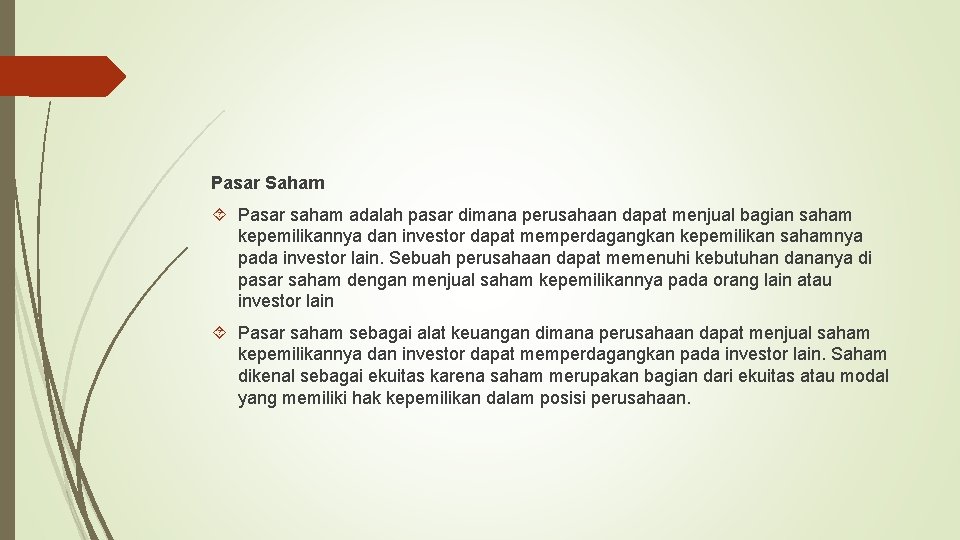 Pasar Saham

Pasar saham adalah pasar dimana perusahaan dapat menjual bagian saham kepemilikannya dan investor dapat memperdagangkan kepemilikan sahamnya pada investor lain. Sebuah perusahaan dapat memenuhi kebutuhan dananya di pasar saham dengan menjual saham kepemilikannya pada orang lain atau investor lain

Pasar saham sebagai alat keuangan dimana perusahaan dapat menjual saham kepemilikannya dan investor dapat memperdagangkan pada investor lain. Saham dikenal sebagai ekuitas karena saham merupakan bagian dari ekuitas atau modal yang memiliki hak kepemilikan dalam posisi perusahaan.